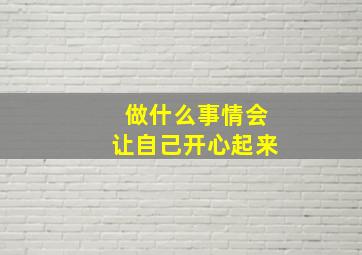 做什么事情会
让自己开心起来